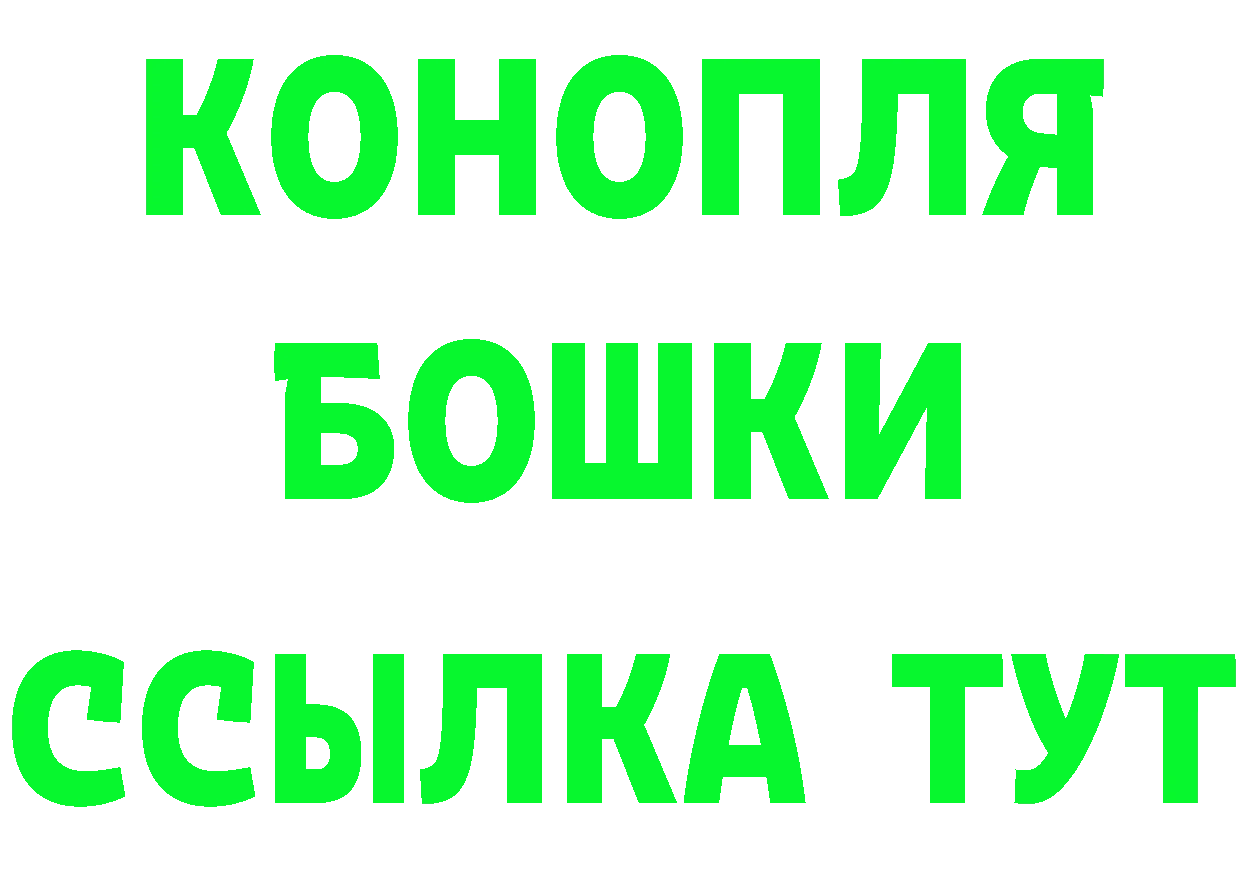 КОНОПЛЯ
БОШКИ
ССЫЛКА ТУТ